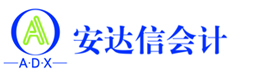 A·D·X

安达信会计